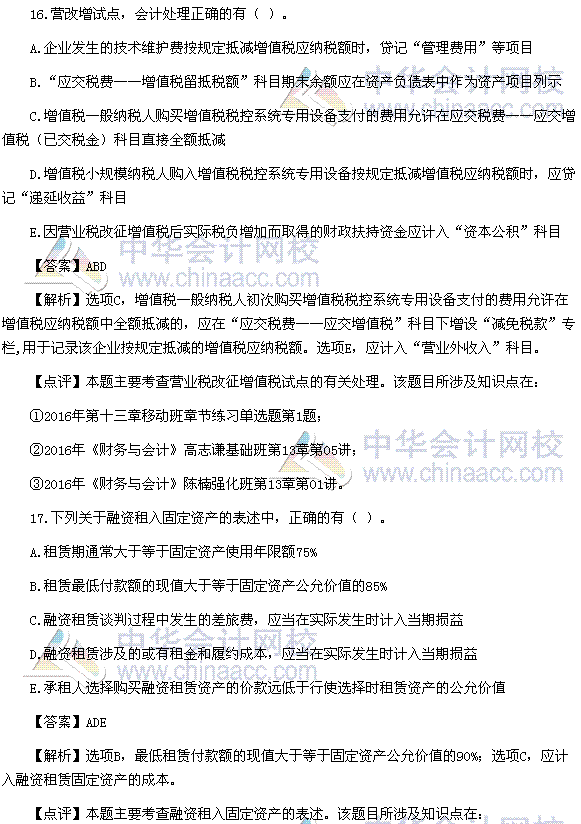 16.营改增试点，会计处理正确的有（ ）。

A.企业发生的技术维护费按规定抵减增值税应纳税额时，贷记“管理费用”等项目

B.“应交税费——增值税留抵税额”科目期末余额应在资产负债表中作为资产项目列示

C.增值税一般纳税人购买增值税税控系统专用设备支付的费用允许在应交税费——应交增值税（已交税金）科目直接全额抵减

D.增值税小规模纳税人购入增值税税控系统专用设备按规定抵减增值税应纳税额时，应贷记“递延收益”科目

E.因营业税改征增值税后实际税负增加而取得的财政扶持资金应计入“资本公积”科目

【答案】ABD

【解析】选项C，增值税一般纳税人初次购买增值税税控系统专用设备支付的费用允许在增值税应纳税额中全额抵减的，应在“应交税费——应交增值税”科目下增设“减免税款”专栏,用于记录该企业按规定抵减的增值税应纳税额。选项E，应计入“营业外收入”科目。

【点评】本题主要考查营业税改征增值税试点的有关处理。该题目所涉及知识点在：

①2016年第十三章移动班章节练习单选题第1题；

②2016年《财务与会计》高志谦基础班第13章第05讲；

③2016年《财务与会计》陈楠强化班第13章第01讲。

17.下列关于融资租入固定资产的表述中，正确的有（ ）。

A.租赁期通常大于等于固定资产使用年限额75%

B.租赁最低付款额的现值大于等于固定资产公允价值的85%

C.融资租赁谈判过程中发生的差旅费，应当在实际发生时计入当期损益

D.融资租赁涉及的或有租金和履约成本，应当在实际发生时计入当期损益

E.承租人选择购买融资租赁资产的价款远低于行使选择时租赁资产的公允价值

【答案】ADE

【解析】选项B，最低租赁付款额的现值大于等于固定资产公允价值的90%；选项C，应计入融资租赁固定资产的成本。

【点评】本题主要考查融资租入固定资产的表述。该题目所涉及知识点在：

中华会计网校 www.chinaacc.com